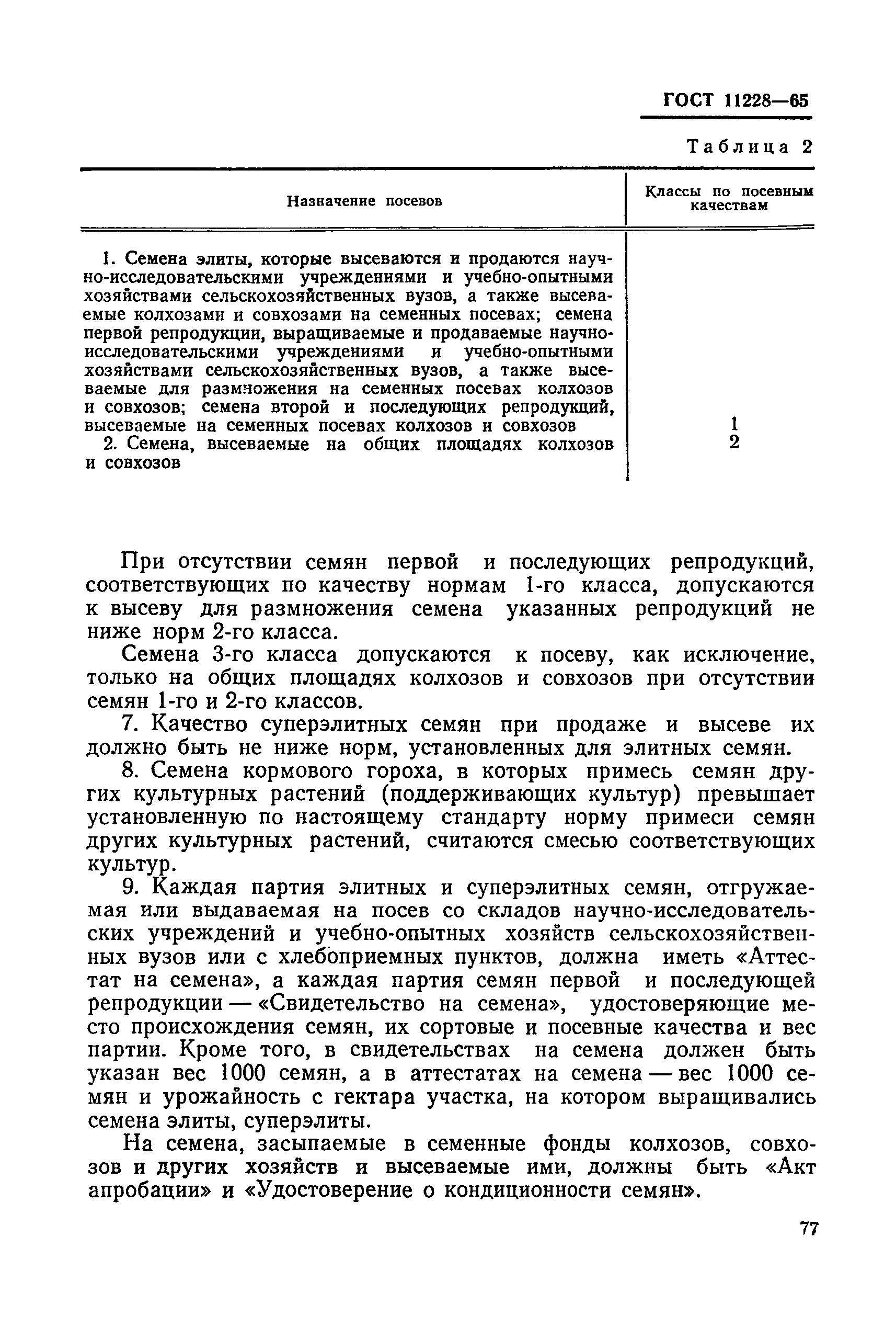 ГОСТ 11228—65

Таблица 2

| Назначение посевов | Классы по посевным качествам |
|---|---|
| 1. Семена элиты, которые высеваются и продаются научно-исследовательскими учреждениями и учебно-опытными хозяйствами сельскохозяйственных вузов, а также высеваемые колхозами и совхозами на семенных посевах; семена первой репродукции, выращиваемые и продаваемые научно-исследовательскими учреждениями и учебно-опытными хозяйствами сельскохозяйственных вузов, а также высеваемые для размножения на семенных посевах колхозов и совхозов; семена второй и последующих репродукций, высеваемые на семенных посевах колхозов и совхозов | 1 |
| 2. Семена, высеваемые на общих площадях колхозов и совхозов | 2 |

При отсутствии семян первой и последующих репродукций, соответствующих по качеству нормам 1-го класса, допускаются к высеву для размножения семена указанных репродукций не ниже норм 2-го класса.

Семена 3-го класса допускаются к посеву, как исключение, только на общих площадях колхозов и совхозов при отсутствии семян 1-го и 2-го классов.

7. Качество суперэлитных семян при продаже и высеве их должно быть не ниже норм, установленных для элитных семян.

8. Семена кормового гороха, в которых примесь семян других культурных растений (поддерживающих культур) превышает установленную по настоящему стандарту норму примеси семян других культурных растений, считаются смесью соответствующих культур.

9. Каждая партия элитных и суперэлитных семян, отгружаемая или выдаваемая на посев со складов научно-исследовательских учреждений и учебно-опытных хозяйств сельскохозяйственных вузов или с хлебоприемных пунктов, должна иметь «Аттестат на семена», а каждая партия семян первой и последующей репродукции — «Свидетельство на семена», удостоверяющие место происхождения семян, их сортовые и посевные качества и вес партии. Кроме того, в свидетельствах на семена должен быть указан вес 1000 семян, а в аттестатах на семена — вес 1000 семян и урожайность с гектара участка, на котором выращивались семена элиты, суперэлиты.

На семена, засыпаемые в семенные фонды колхозов, совхозов и других хозяйств и высеваемые ими, должны быть «Акт апробации» и «Удостоверение о кондиционности семян».

77